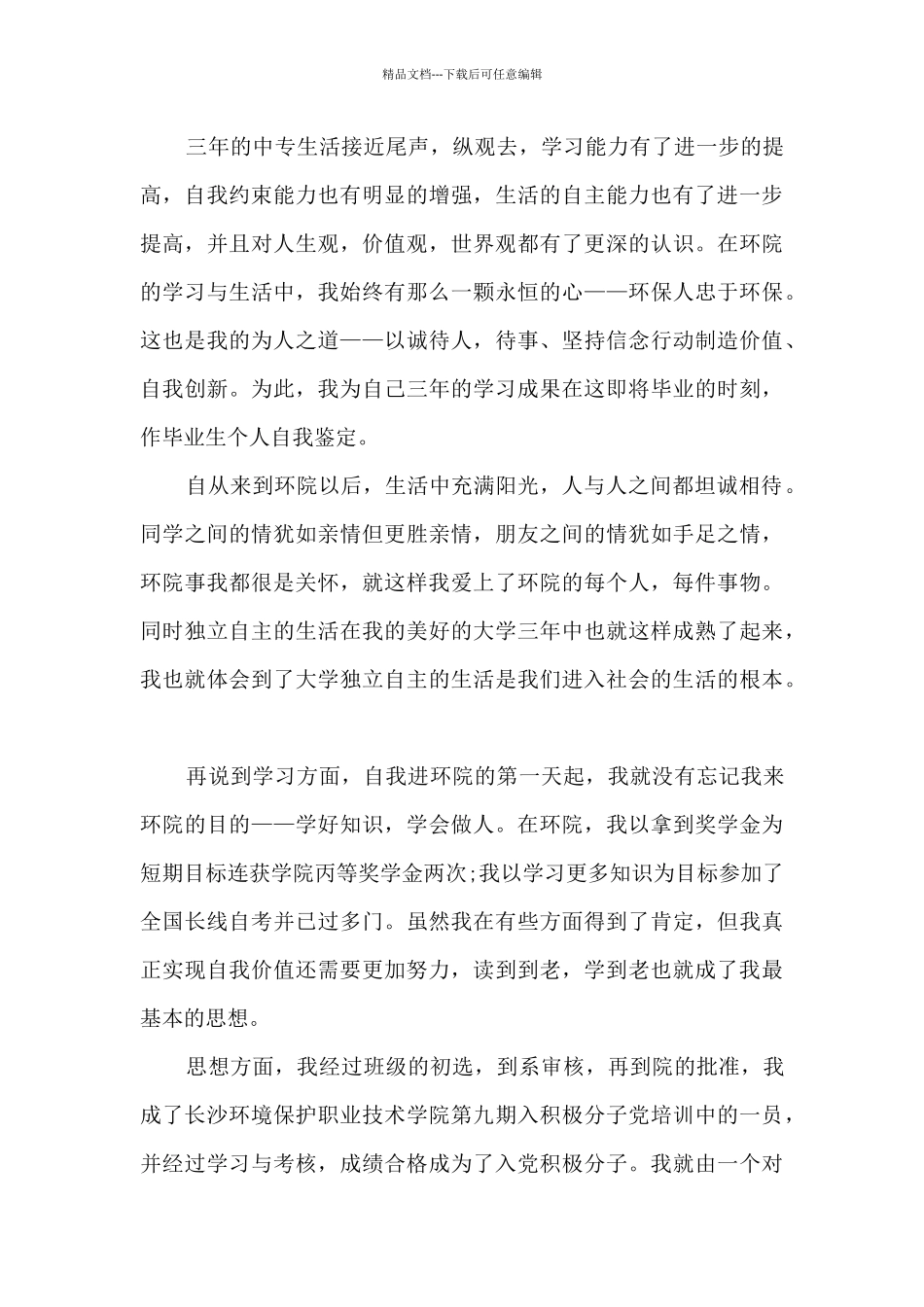 精品文档---下载后可任意编辑

三年的中专生活接近尾声，纵观去，学习能力有了进一步的提高，自我约束能力也有明显的增强，生活的自主能力也有了进一步提高，并且对人生观，价值观，世界观都有了更深的认识。在环院的学习与生活中，我始终有那么一颗永恒的心——环保人忠于环保。这也是我的为人之道——以诚待人，待事、坚持信念行动制造价值、自我创新。为此，我为自己三年的学习成果在这即将毕业的时刻，作毕业生个人自我鉴定。

自从来到环院以后，生活中充满阳光，人与人之间都坦诚相待。同学之间的情犹如亲情但更胜亲情，朋友之间的情犹如手足之情，环院事我都很是关怀，就这样我爱上了环院的每个人，每件事物。同时独立自主的生活在我的美好的大学三年中也就这样成熟了起来，我也就体会到了大学独立自主的生活是我们进入社会的生活的根本。

再说到学习方面，自我进环院的第一天起，我就没有忘记我来环院的目的——学好知识，学会做人。在环院，我以拿到奖学金为短期目标连获学院丙等奖学金两次;我以学习更多知识为目标参加了全国长线自考并已过多门。虽然我在有些方面得到了肯定，但我真正实现自我价值还需要更加努力，读到到老，学到老也就成了我最基本的思想。

思想方面，我经过班级的初选，到系审核，再到院的批准，我成了长沙环境保护职业技术学院第九期入积极分子党培训中的一员，并经过学习与考核，成绩合格成为了入党积极分子。我就由一个对